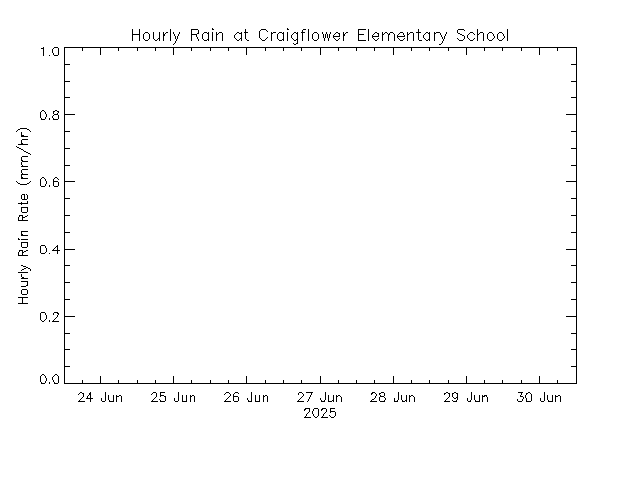 Hourly Rain at Craigflower Elementary School

Hourly Rain Rate (mm/hr)

1.0
0.8
0.6
0.4
0.2
0.0

24 Jun
25 Jun
26 Jun
27 Jun
28 Jun
29 Jun
30 Jun
2025